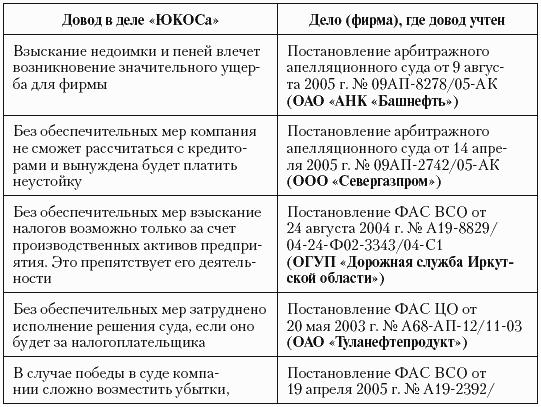 | Довод в деле «ЮКОСа» | Дело (фирма), где довод учтен |
|---|---|
| Взыскание недоимки и пеней влечет возникновение значительного ущерба для фирмы | Постановление арбитражного апелляционного суда от 9 августа 2005 г. № 09АП-8278/05-АК **(ОАО «АНК «Башнефть»)** |
| Без обеспечительных мер компания не сможет рассчитаться с кредиторами и вынуждена будет платить неустойку | Постановление арбитражного апелляционного суда от 14 апреля 2005 г. № 09АП-2742/05-АК **(ООО «Севергазпром»)** |
| Без обеспечительных мер взыскание налогов возможно только за счет производственных активов предприятия. Это препятствует его деятельности | Постановление ФАС ВСО от 24 августа 2004 г. № А19-8829/04-24-Ф02-3343/04-С1 **(ОГУП «Дорожная служба Иркутской области»)** |
| Без обеспечительных мер затруднено исполнение решения суда, если оно будет за налогоплательщика | Постановление ФАС ЦО от 20 мая 2003 г. № А68-АП-12/11-03 **(ОАО «Туланефтепродукт»)** |
| В случае победы в суде компании сложно возместить убытки, | Постановление ФАС ВСО от 19 апреля 2005 г. № А19-2392/ |